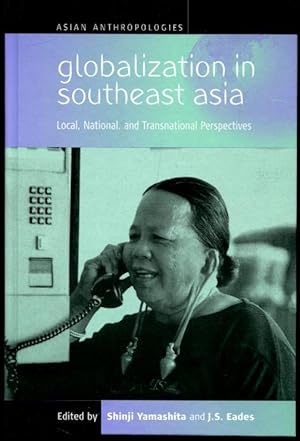 ASIAN ANTHROPOLOGIES

globalization in southeast asia

Local, National, and Transnational Perspectives

Edited by Shinji Yamashita and J.S. Eades